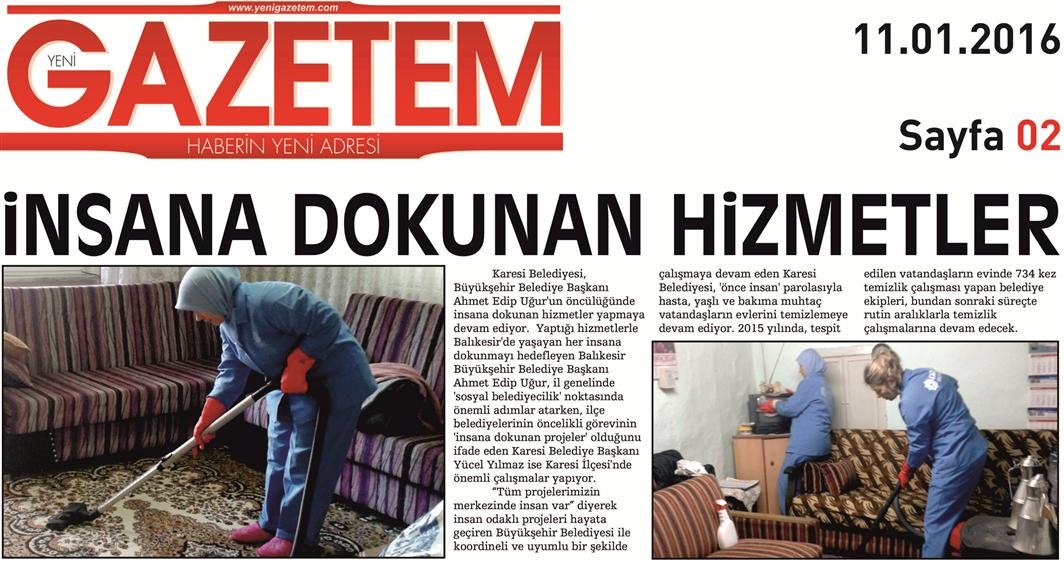 www.yenigazetem.com

YENİ GAZETEM

HABERİN YENİ ADRESİ

11.01.2016

Sayfa 02

İNSANA DOKUNAN HİZMETLER

Karesi Belediyesi, Büyükşehir Belediye Başkanı Ahmet Edip Uğur'un öncülüğünde insana dokunan hizmetler yapmaya devam ediyor. Yaptığı hizmetlerle Balıkesir'de yaşayan her insana dokunmayı hedefleyen Balıkesir Büyükşehir Belediye Başkanı Ahmet Edip Uğur, il genelinde 'sosyal belediyecilik' noktasında önemli adımlar atarken, ilçe belediyelerinin öncelikli görevinin 'insana dokunan projeler' olduğunu ifade eden Karesi Belediye Başkanı Yücel Yılmaz ise Karesi İlçesi'nde önemli çalışmalar yapıyor.

"Tüm projelerimizin merkezinde insan var" diyerek insan odaklı projeleri hayata geçiren Büyükşehir Belediyesi ile koordineli ve uyumlu bir şekilde çalışmaya devam eden Karesi Belediyesi, 'önce insan' parolasıyla hasta, yaşlı ve bakıma muhtaç vatandaşların evlerini temizlemeye devam ediyor. 2015 yılında, tespit edilen vatandaşların evinde 734 kez temizlik çalışması yapan belediye ekipleri, bundan sonraki süreçte rutin aralıklarla temizlik çalışmalarına devam edecek.